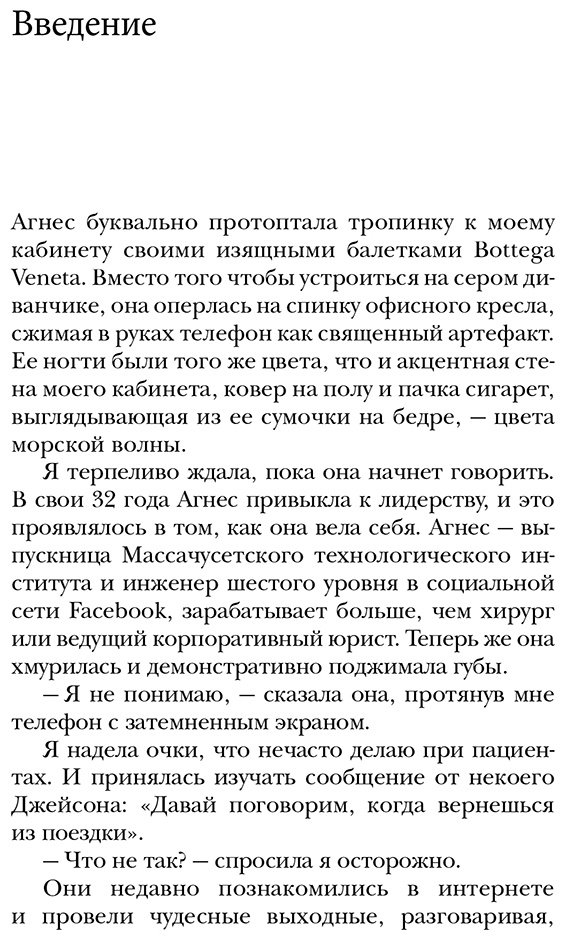 Введение

Агнес буквально протоптала тропинку к моему кабинету своими изящными балетками Bottega Veneta. Вместо того чтобы устроиться на сером диванчике, она оперлась на спинку офисного кресла, сжимая в руках телефон как священный артефакт. Ее ногти были того же цвета, что и акцентная стена моего кабинета, ковер на полу и пачка сигарет, выглядывающая из ее сумочки на бедре, — цвета морской волны.

Я терпеливо ждала, пока она начнет говорить. В свои 32 года Агнес привыкла к лидерству, и это проявлялось в том, как она вела себя. Агнес — выпускница Массачусетского технологического института и инженер шестого уровня в социальной сети Facebook, зарабатывает больше, чем хирург или ведущий корпоративный юрист. Теперь же она хмурилась и демонстративно поджимала губы.

— Я не понимаю, — сказала она, протянув мне телефон с затемненным экраном.

Я надела очки, что нечасто делаю при пациентах. И принялась изучать сообщение от некоего Джейсона: «Давай поговорим, когда вернешься из поездки».

— Что не так? — спросила я осторожно.

Они недавно познакомились в интернете и провели чудесные выходные, разговаривая,